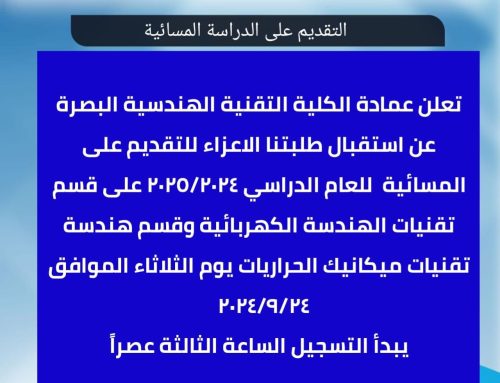 التقديم على الدراسة المسائية

تعلن عمادة الكلية التقنية الهندسية البصرة عن استقبال طلبتنا الاعزاء للتقديم على المسائية للعام الدراسي ٢٠٢٥/٢٠٢٤ على قسم تقنيات الهندسة الكهربائية وقسم هندسة تقنيات ميكانيك الحراريات يوم الثلاثاء الموافق ٢٠٢٤/٩/٢٤

يبدأ التسجيل الساعة الثالثة عصراً